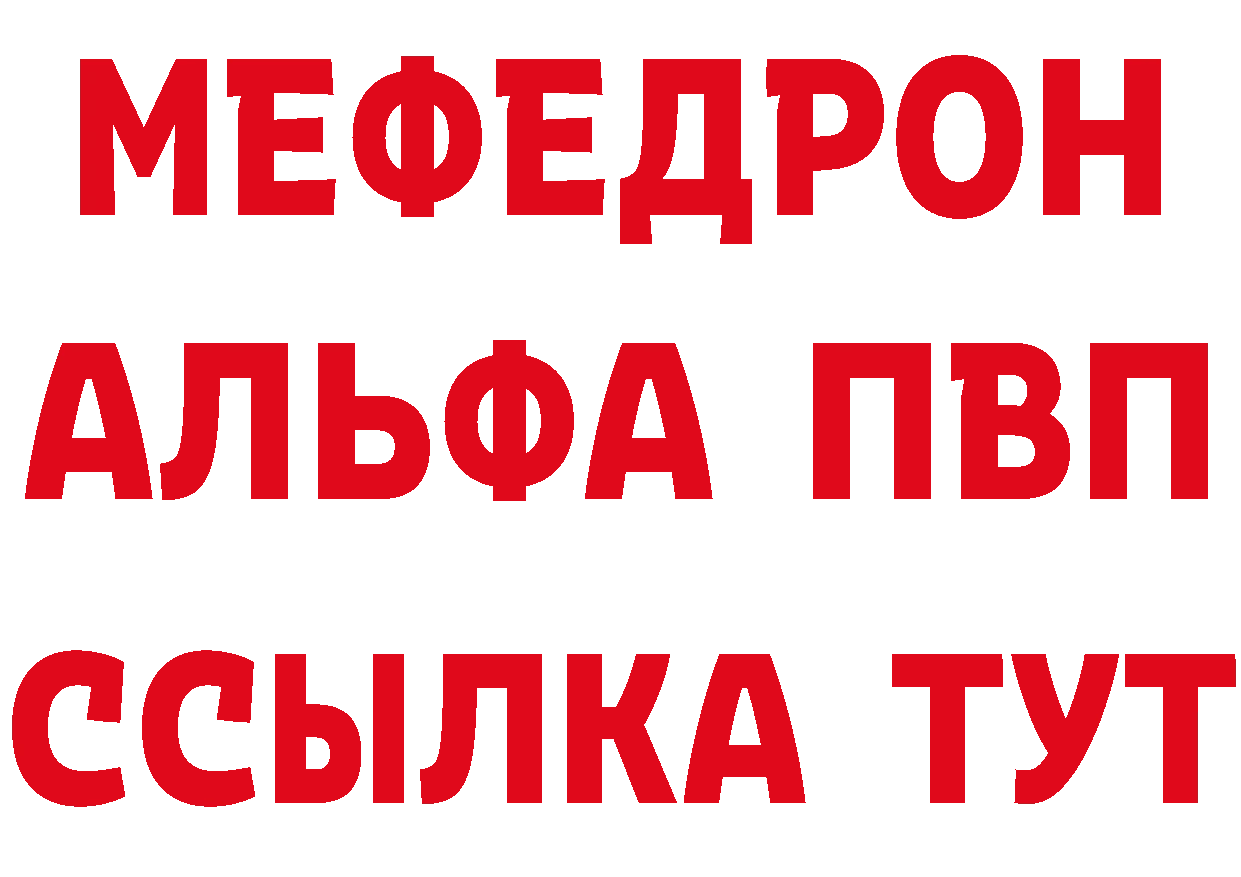 МЕФЕДРОН
АЛЬФА ПВП
ССЫЛКА ТУТ